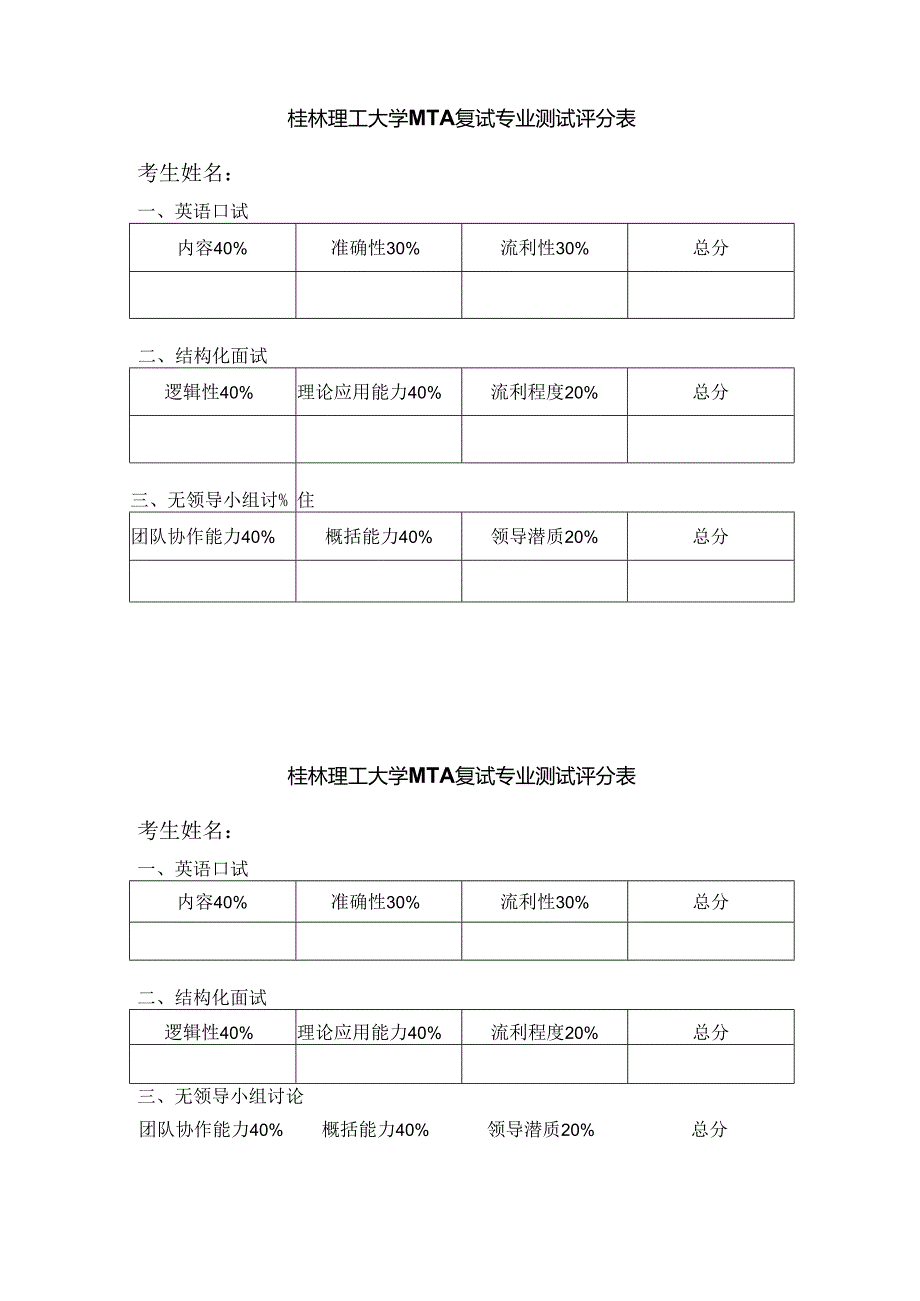 桂林理工大学MTA复试专业测试评分表

考生姓名：

一、英语口试

| 内容40% | 准确性30% | 流利性30% | 总分 |
|---|---|---|---|
| | | | |

二、结构化面试

| 逻辑性40% | 理论应用能力40% | 流利程度20% | 总分 |
|---|---|---|---|
| | | | |

三、无领导小组讨% 住

| 团队协作能力40% | 概括能力40% | 领导潜质20% | 总分 |
|---|---|---|---|
| | | | |

桂林理工大学MTA复试专业测试评分表

考生姓名：

一、英语口试

| 内容40% | 准确性30% | 流利性30% | 总分 |
|---|---|---|---|
| | | | |

二、结构化面试

| 逻辑性40% | 理论应用能力40% | 流利程度20% | 总分 |
|---|---|---|---|
| | | | |

三、无领导小组讨论

团队协作能力40% 概括能力40% 领导潜质20% 总分